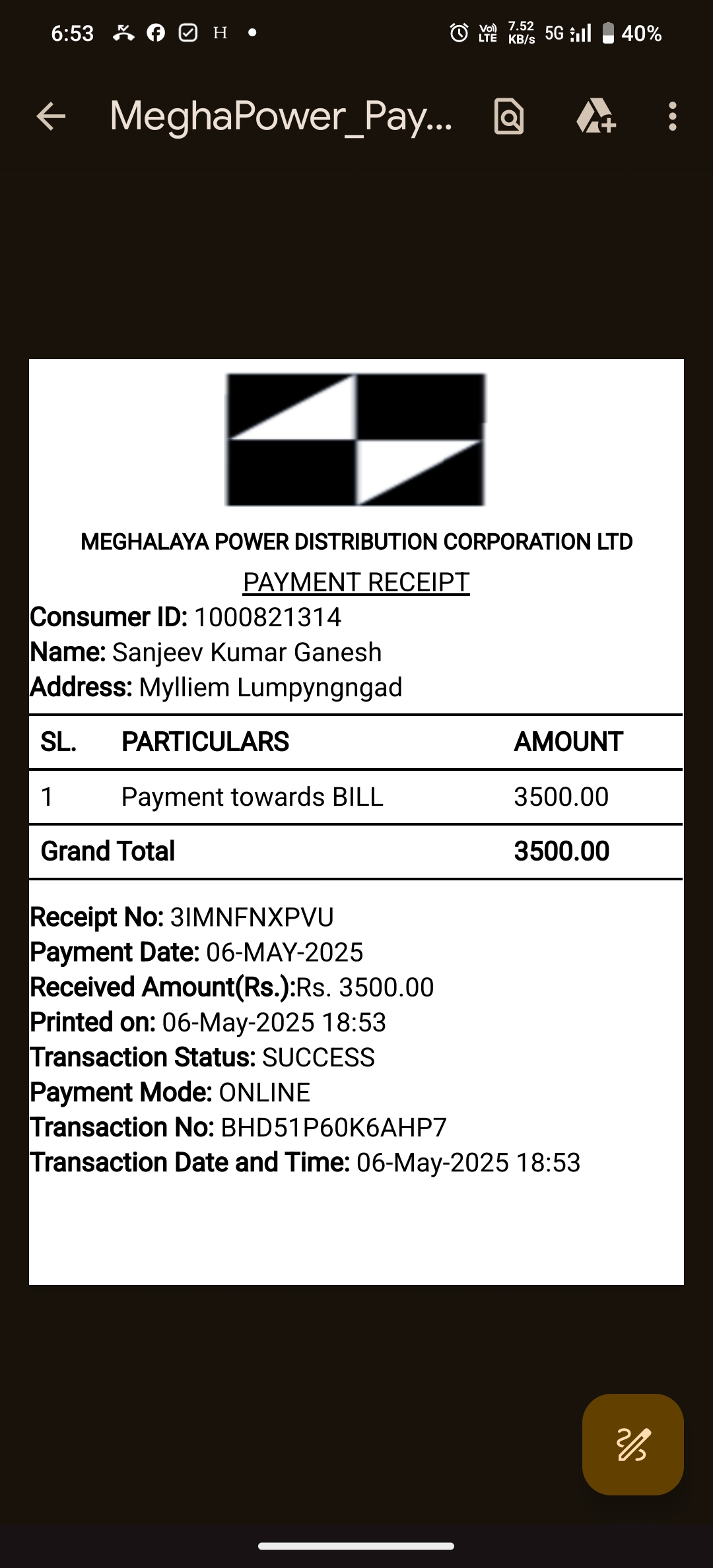 6:53 H • Vo) LTE 7.52 KB/s 5G 40%

MeghaPower_Pay...

MEGHALAYA POWER DISTRIBUTION CORPORATION LTD

PAYMENT RECEIPT

Consumer ID: 1000821314
Name: Sanjeev Kumar Ganesh
Address: Mylliem Lumpyngngad

| SL. | PARTICULARS | AMOUNT |
|---|---|---|
| 1 | Payment towards BILL | 3500.00 |
| Grand Total | | 3500.00 |

Receipt No: 3IMNFNXPVU
Payment Date: 06-MAY-2025
Received Amount(Rs.):Rs. 3500.00
Printed on: 06-May-2025 18:53
Transaction Status: SUCCESS
Payment Mode: ONLINE
Transaction No: BHD51P60K6AHP7
Transaction Date and Time: 06-May-2025 18:53